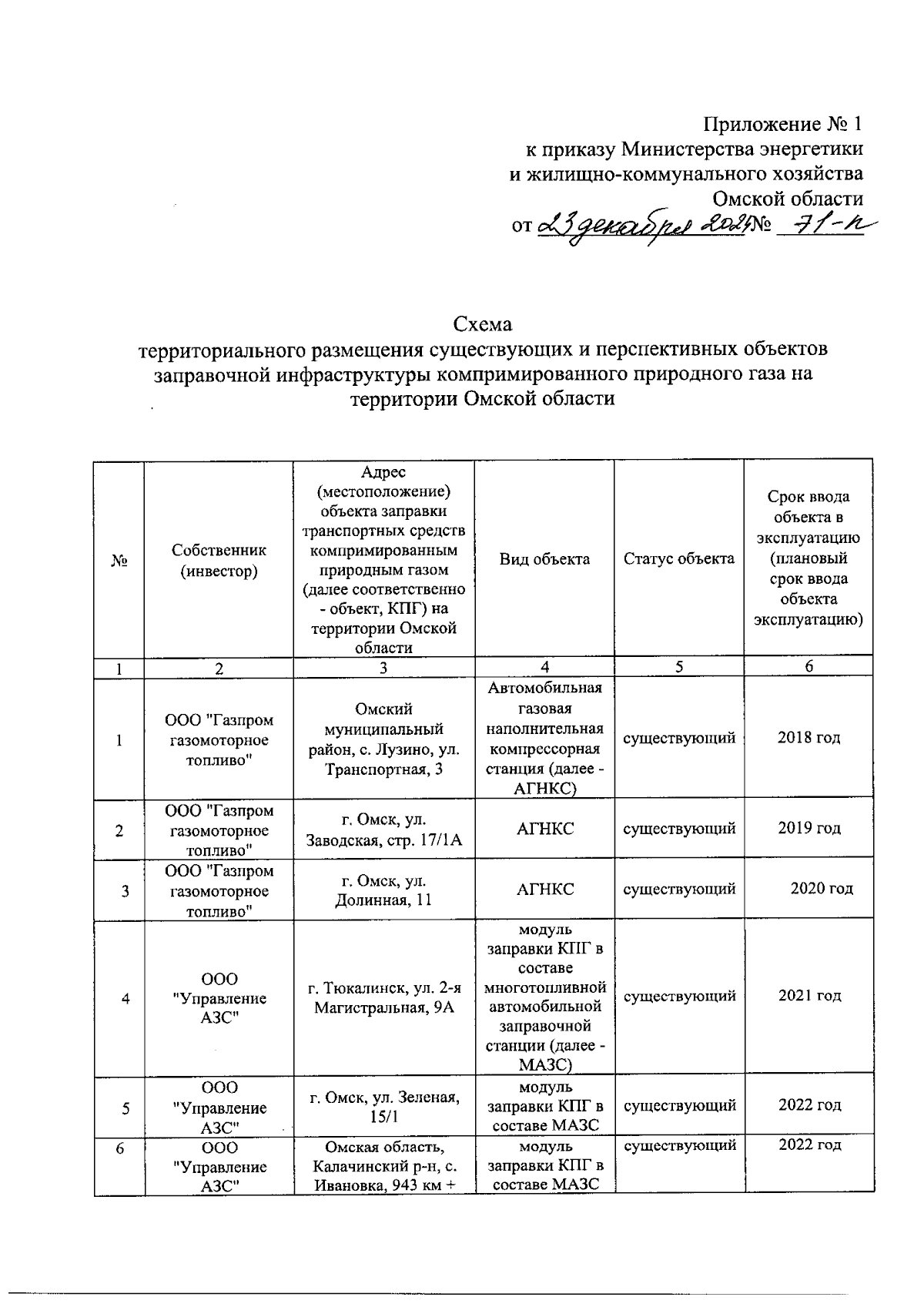 Приложение № 1
к приказу Министерства энергетики
и жилищно-коммунального хозяйства
Омской области
от 23 декабря 2024 № 71-п

Схема
территориального размещения существующих и перспективных объектов заправочной инфраструктуры компримированного природного газа на территории Омской области

| № | Собственник (инвестор) | Адрес (местоположение) объекта заправки транспортных средств компримированным природным газом (далее соответственно - объект, КПГ) на территории Омской области | Вид объекта | Статус объекта | Срок ввода объекта в эксплуатацию (плановый срок ввода объекта эксплуатацию) |
|---|---|---|---|---|---|
| 1 | 2 | 3 | 4 | 5 | 6 |
| 1 | ООО "Газпром газомоторное топливо" | Омский муниципальный район, с. Лузино, ул. Транспортная, 3 | Автомобильная газовая наполнительная компрессорная станция (далее - АГНКС) | существующий | 2018 год |
| 2 | ООО "Газпром газомоторное топливо" | г. Омск, ул. Заводская, стр. 17/1А | АГНКС | существующий | 2019 год |
| 3 | ООО "Газпром газомоторное топливо" | г. Омск, ул. Долинная, 11 | АГНКС | существующий | 2020 год |
| 4 | ООО "Управление АЗС" | г. Тюкалинск, ул. 2-я Магистральная, 9А | модуль заправки КПГ в составе многотопливной автомобильной заправочной станции (далее - МАЗС) | существующий | 2021 год |
| 5 | ООО "Управление АЗС" | г. Омск, ул. Зеленая, 15/1 | модуль заправки КПГ в составе МАЗС | существующий | 2022 год |
| 6 | ООО "Управление АЗС" | Омская область, Калачинский р-н, с. Ивановка, 943 км + | модуль заправки КПГ в составе МАЗС | существующий | 2022 год |